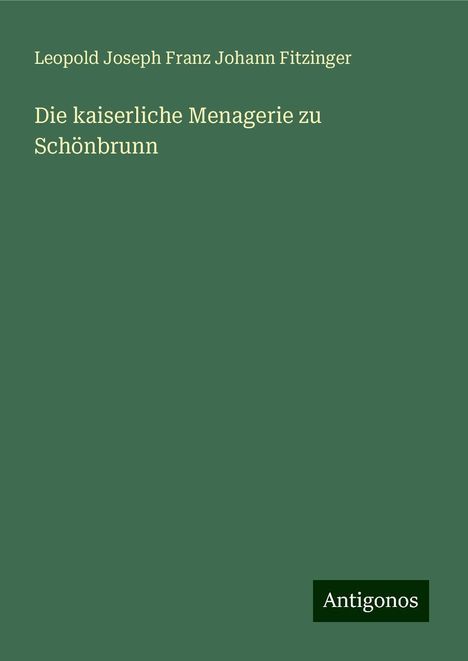 Leopold Joseph Franz Johann Fitzinger

Die kaiserliche Menagerie zu Schönbrunn

Antigonos